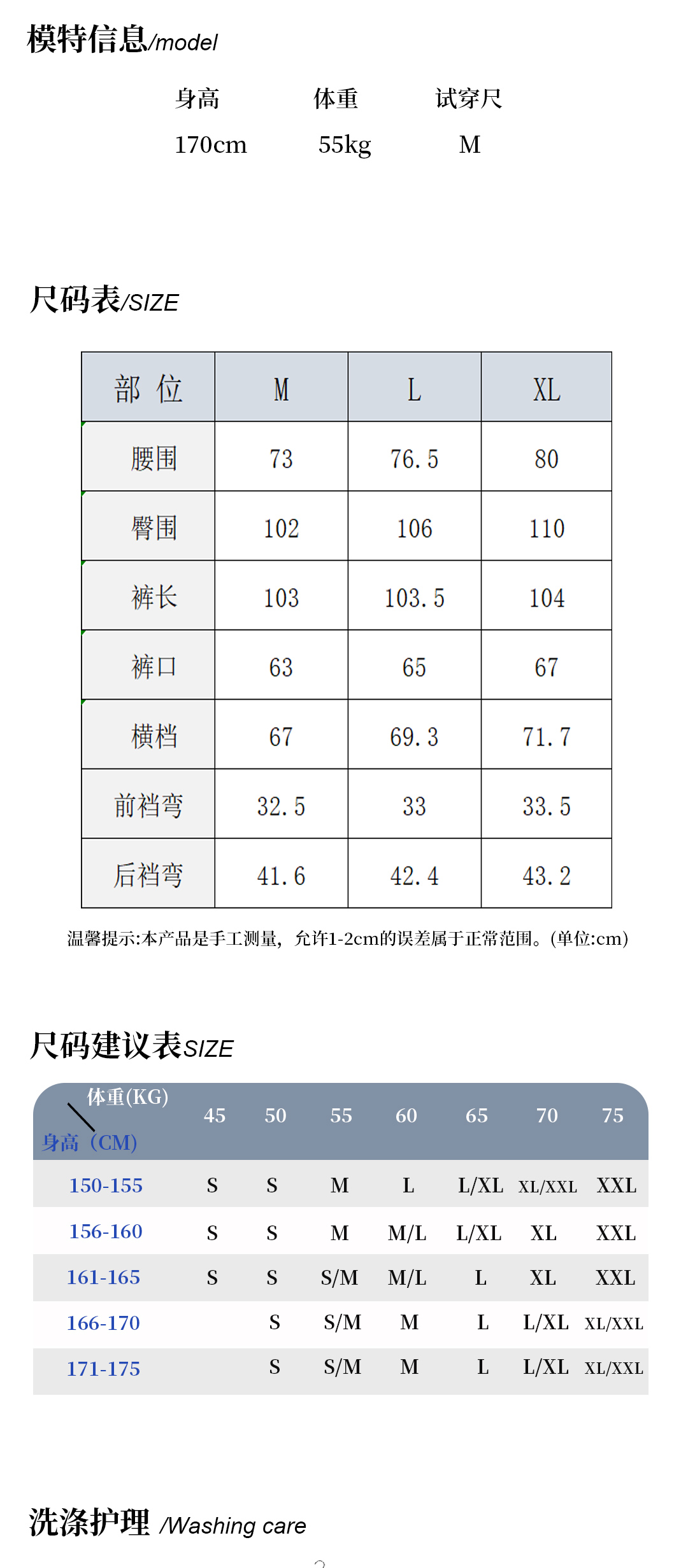 模特信息/model

| 身高 | 体重 | 试穿尺 |
|---|---|---|
| 170cm | 55kg | M |

尺码表/SIZE

| 部 位 | M | L | XL |
|---|---|---|---|
| 腰围 | 73 | 76.5 | 80 |
| 臀围 | 102 | 106 | 110 |
| 裤长 | 103 | 103.5 | 104 |
| 裤口 | 63 | 65 | 67 |
| 横档 | 67 | 69.3 | 71.7 |
| 前裆弯 | 32.5 | 33 | 33.5 |
| 后裆弯 | 41.6 | 42.4 | 43.2 |

温馨提示:本产品是手工测量，允许1-2cm的误差属于正常范围。(单位:cm)

尺码建议表SIZE

| 体重(KG) 身高（CM) | 45 | 50 | 55 | 60 | 65 | 70 | 75 |
|---|---|---|---|---|---|---|---|
| 150-155 | S | S | M | L | L/XL | XL/XXL | XXL |
| 156-160 | S | S | M | M/L | L/XL | XL | XXL |
| 161-165 | S | S | S/M | M/L | L | XL | XXL |
| 166-170 | | S | S/M | M | L | L/XL | XL/XXL |
| 171-175 | | S | S/M | M | L | L/XL | XL/XXL |

洗涤护理 /Washing care